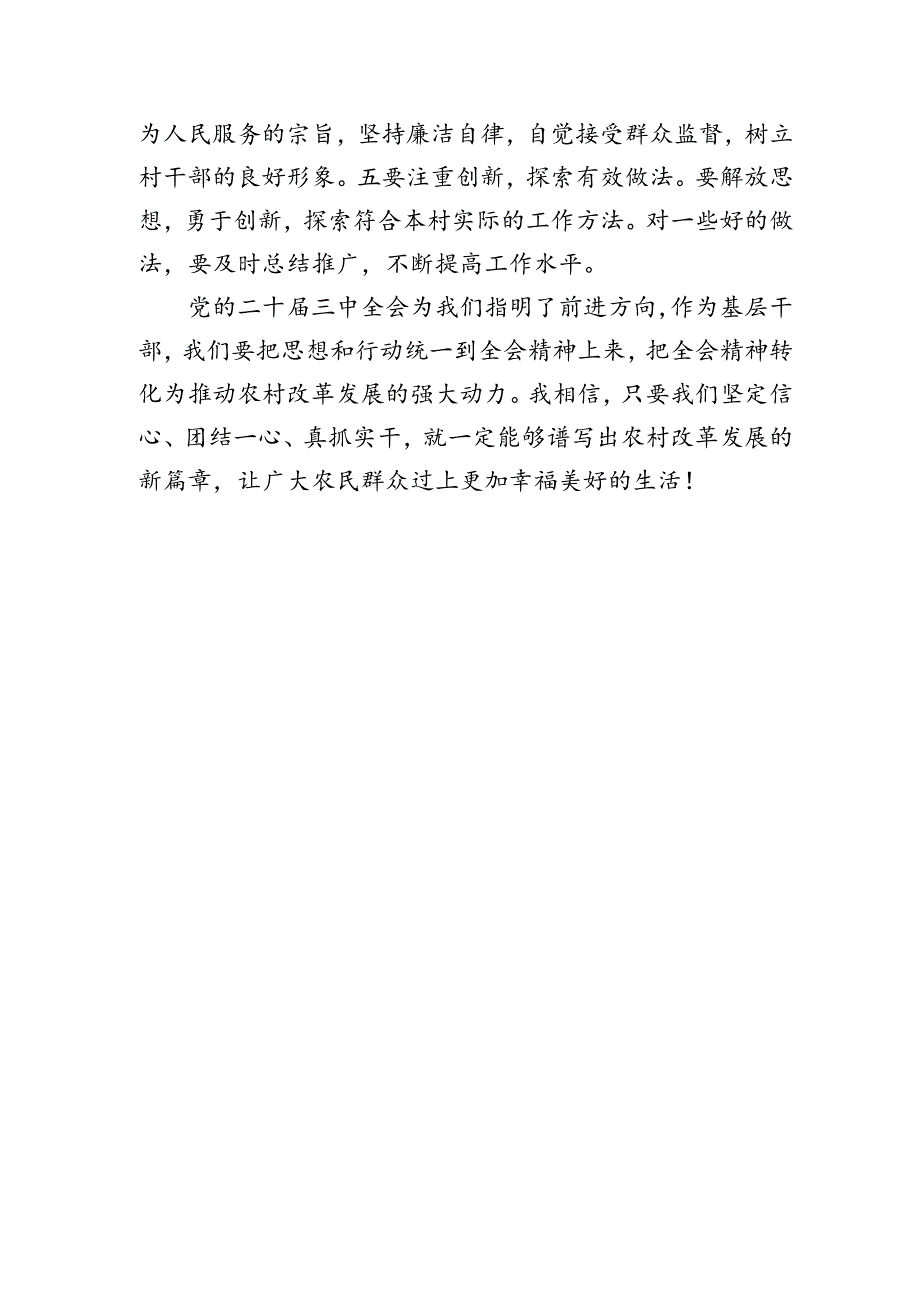 为人民服务的宗旨，坚持廉洁自律，自觉接受群众监督，树立村干部的良好形象。五要注重创新，探索有效做法。要解放思想，勇于创新，探索符合本村实际的工作方法。对一些好的做法，要及时总结推广，不断提高工作水平。

党的二十届三中全会为我们指明了前进方向，作为基层干部，我们要把思想和行动统一到全会精神上来，把全会精神转化为推动农村改革发展的强大动力。我相信，只要我们坚定信心、团结一心、真抓实干，就一定能够谱写出农村改革发展的新篇章，让广大农民群众过上更加幸福美好的生活！